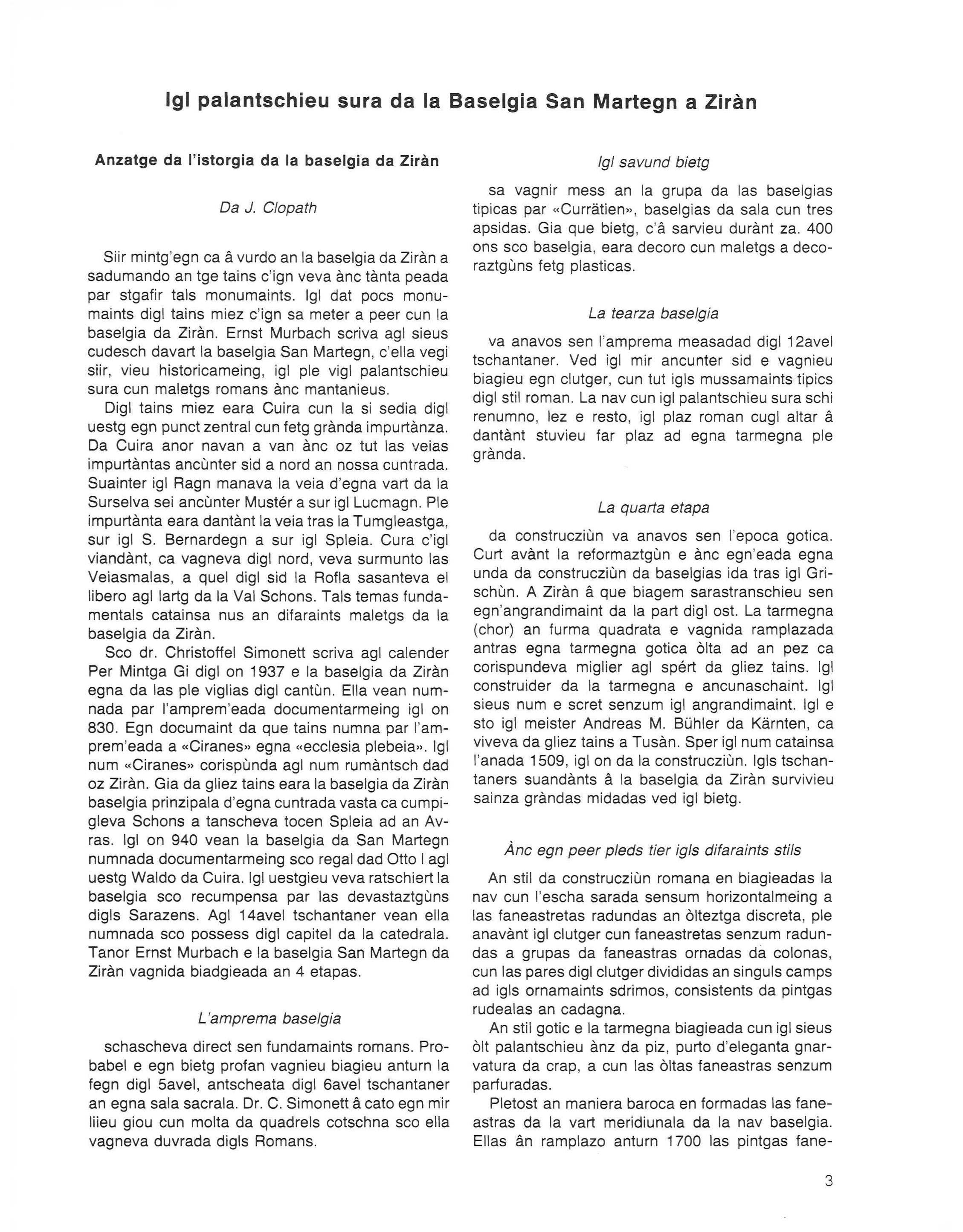 Igl palantschieu sura da la Baselgia San Martegn a Ziràn

Anzatge da l'istorgia da la baselgia da Ziràn

Da J. Clopath

Siir mintg'egn ca â vurdo an la baselgia da Ziràn a sadumando an tge tains c'ign veva ànc tànta peada par stgafir tals monumaints. Igl dat pocs monumaints digl tains miez c'ign sa meter a peer cun la baselgia da Ziràn. Ernst Murbach scriva agl sieus cudesch davart la baselgia San Martegn, c'ella vegi siir, vieu historicameing, igl ple vigl palantschieu sura cun maletgs romans ànc mantanieus.

Digl tains miez eara Cuira cun la si sedia digl uestg egn punct zentral cun fetg grànda impurtànza. Da Cuira anor navan a van ànc oz tut las veias impurtàntas ancùnter sid a nord an nossa cuntrada. Suainter igl Ragn manava la veia d'egna vart da la Surselva sei ancùnter Mustér a sur igl Lucmagn. Ple impurtànta eara dantànt la veia tras la Tumgleastga, sur igl S. Bernardegn a sur igl Spleia. Cura c'igl viandànt, ca vagneva digl nord, veva surmunto las Veiasmalas, a quel digl sid la Rofla sasanteva el libero agl lartg da la Val Schons. Tals temas fundamentals catainsa nus an difaraints maletgs da la baselgia da Ziràn.

Sco dr. Christoffel Simonett scriva agl calender Per Mintga Gi digl on 1937 e la baselgia da Ziràn egna da las ple viglias digl cantùn. Ella vean numnada par l'amprem'eada documentarmeing igl on 830. Egn documaint da que tains numna par l'amprem'eada a «Ciranes» egna «ecclesia plebeia». Igl num «Ciranes» corispùnda agl num rumàntsch dad oz Ziràn. Gia da gliez tains eara la baselgia da Ziràn baselgia prinzipala d'egna cuntrada vasta ca cumpigleva Schons a tanscheva tocen Spleia ad an Avras. Igl on 940 vean la baselgia da San Martegn numnada documentarmeing sco regal dad Otto I agl uestg Waldo da Cuira. Igl uestgieu veva ratschiert la baselgia sco recumpensa par las devastaztgùns digls Sarazens. Agl 14avel tschantaner vean ella numnada sco possess digl capitel da la catedrala. Tanor Ernst Murbach e la baselgia San Martegn da Ziràn vagnida biadgieada an 4 etapas.

L'amprema baselgia

schascheva direct sen fundamaints romans. Probabel e egn bietg profan vagnieu biagieu anturn la fegn digl 5avel, antscheata digl 6avel tschantaner an egna sala sacrala. Dr. C. Simonett â cato egn mir liieu giou cun molta da quadrels cotschna sco ella vagneva duvrada digls Romans.

Igl savund bietg

sa vagnir mess an la grupa da las baselgias tipicas par «Currätien», baselgias da sala cun tres apsidas. Gia que bietg, c'â sarvieu durànt za. 400 ons sco baselgia, eara decoro cun maletgs a decoraztgùns fetg plasticas.

La tearza baselgia

va anavos sen l'amprema measadad digl 12avel tschantaner. Ved igl mir ancunter sid e vagnieu biagieu egn clutger, cun tut igls mussamaints tipics digl stil roman. La nav cun igl palantschieu sura schi renumno, lez e resto, igl plaz roman cugl altar â dantànt stuvieu far plaz ad egna tarmegna ple grànda.

La quarta etapa

da construcziùn va anavos sen l'epoca gotica. Curt avànt la reformaztgùn e ànc egn'eada egna unda da construcziùn da baselgias ida tras igl Grischùn. A Ziràn â que biagem sarastranschieu sen egn'angrandimaint da la part digl ost. La tarmegna (chor) an furma quadrata e vagnida ramplazada antras egna tarmegna gotica òlta ad an pez ca corispundeva miglier agl spért da gliez tains. Igl construider da la tarmegna e ancunaschaint. Igl sieus num e scret senzum igl angrandimaint. Igl e sto igl meister Andreas M. Bühler da Kärnten, ca viveva da gliez tains a Tusàn. Sper igl num catainsa l'anada 1509, igl on da la construcziùn. Igls tschantaners suandànts â la baselgia da Ziràn survivieu sainza gràndas midadas ved igl bietg.

Ànc egn peer pleds tier igls difaraints stils

An stil da construcziùn romana en biagieadas la nav cun l'escha sarada sensum horizontalmeing a las faneastretas radundas an òlteztga discreta, ple anavànt igl clutger cun faneastretas senzum radundas a grupas da faneastras ornadas da colonas, cun las pares digl clutger divididas an singuls camps ad igls ornamaints sdrimos, consistents da pintgas rudealas an cadagna.

An stil gotic e la tarmegna biagieada cun igl sieus òlt palantschieu ànz da piz, purto d'eleganta gnarvatura da crap, a cun las òltas faneastras senzum parfuradas.

Pletost an maniera baroca en formadas las faneastras da la vart meridiunala da la nav baselgia. Ellas ân ramplazo anturn 1700 las pintgas fane-

3